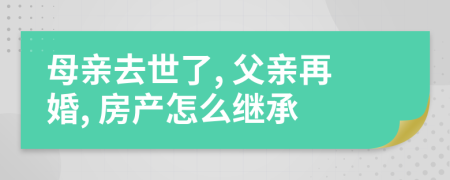 母亲去世了, 父亲再婚, 房产怎么继承